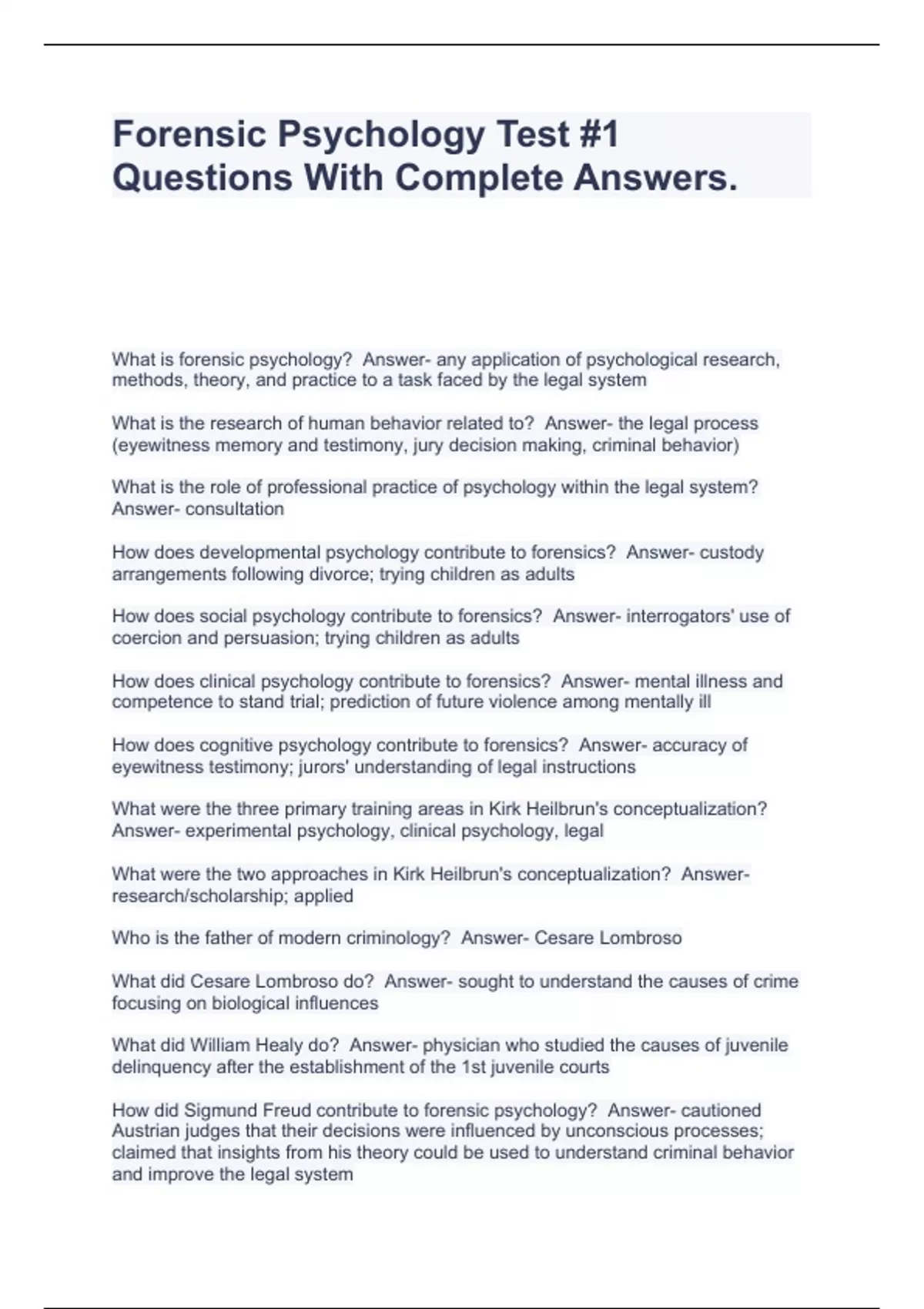 Forensic Psychology Test #1 Questions With Complete Answers.

What is forensic psychology?  Answer- any application of psychological research, methods, theory, and practice to a task faced by the legal system

What is the research of human behavior related to?  Answer- the legal process (eyewitness memory and testimony, jury decision making, criminal behavior)

What is the role of professional practice of psychology within the legal system? Answer- consultation

How does developmental psychology contribute to forensics?  Answer- custody arrangements following divorce; trying children as adults

How does social psychology contribute to forensics?  Answer- interrogators' use of coercion and persuasion; trying children as adults

How does clinical psychology contribute to forensics?  Answer- mental illness and competence to stand trial; prediction of future violence among mentally ill

How does cognitive psychology contribute to forensics?  Answer- accuracy of eyewitness testimony; jurors' understanding of legal instructions

What were the three primary training areas in Kirk Heilbrun's conceptualization? Answer- experimental psychology, clinical psychology, legal

What were the two approaches in Kirk Heilbrun's conceptualization?  Answer- research/scholarship; applied

Who is the father of modern criminology?  Answer- Cesare Lombroso

What did Cesare Lombroso do?  Answer- sought to understand the causes of crime focusing on biological influences

What did William Healy do?  Answer- physician who studied the causes of juvenile delinquency after the establishment of the 1st juvenile courts

How did Sigmund Freud contribute to forensic psychology?  Answer- cautioned Austrian judges that their decisions were influenced by unconscious processes; claimed that insights from his theory could be used to understand criminal behavior and improve the legal system